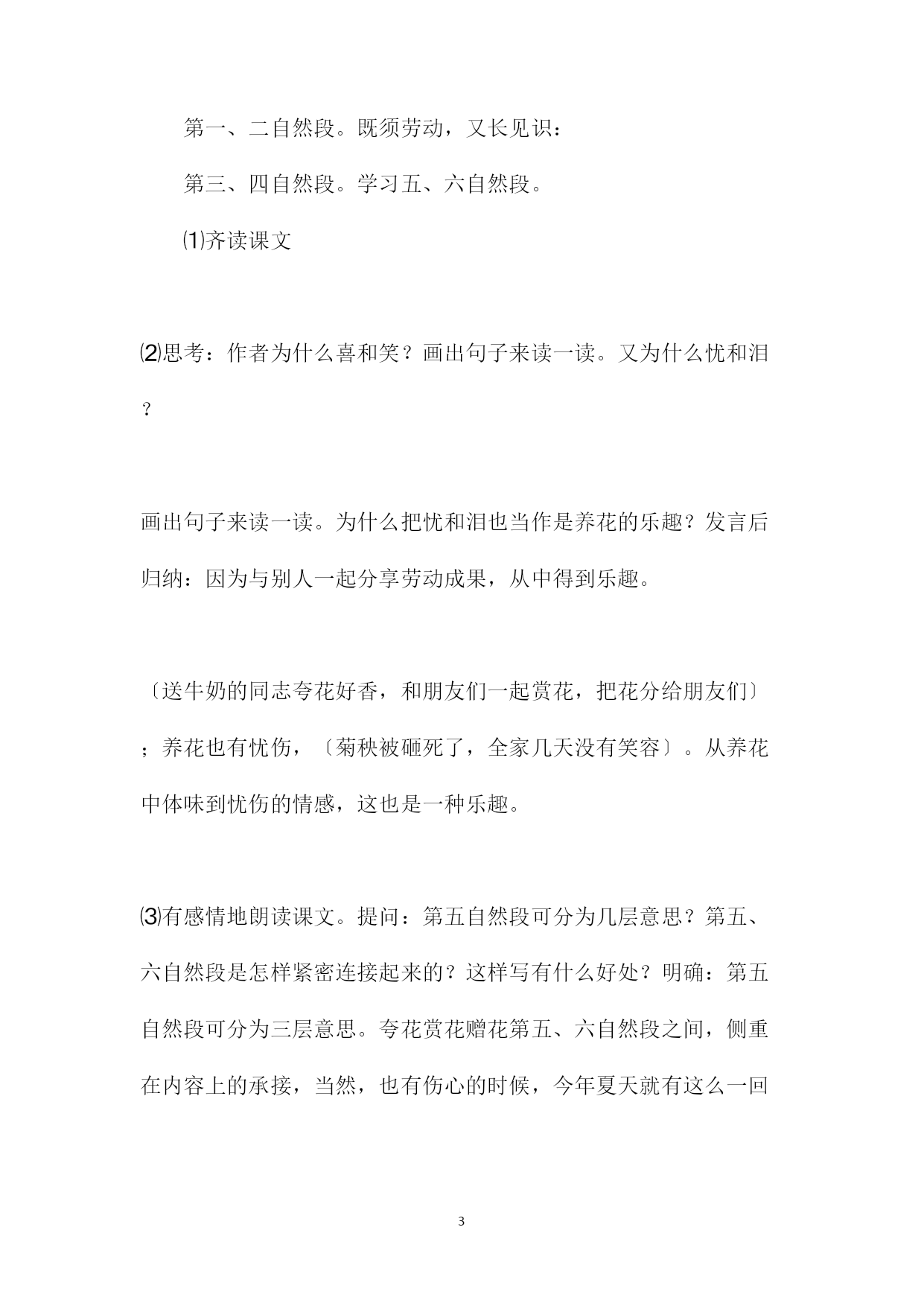 第一、二自然段。既须劳动，又长见识：

第三、四自然段。学习五、六自然段。

⑴齐读课文

⑵思考：作者为什么喜和笑？画出句子来读一读。又为什么忧和泪？

画出句子来读一读。为什么把忧和泪也当作是养花的乐趣？发言后归纳：因为与别人一起分享劳动成果，从中得到乐趣。

〔送牛奶的同志夸花好香，和朋友们一起赏花，把花分给朋友们〕；养花也有忧伤，〔菊秧被砸死了，全家几天没有笑容〕。从养花中体味到忧伤的情感，这也是一种乐趣。

⑶有感情地朗读课文。提问：第五自然段可分为几层意思？第五、六自然段是怎样紧密连接起来的？这样写有什么好处？明确：第五自然段可分为三层意思。夸花赏花赠花第五、六自然段之间，侧重在内容上的承接，当然，也有伤心的时候，今年夏天就有这么一回

3